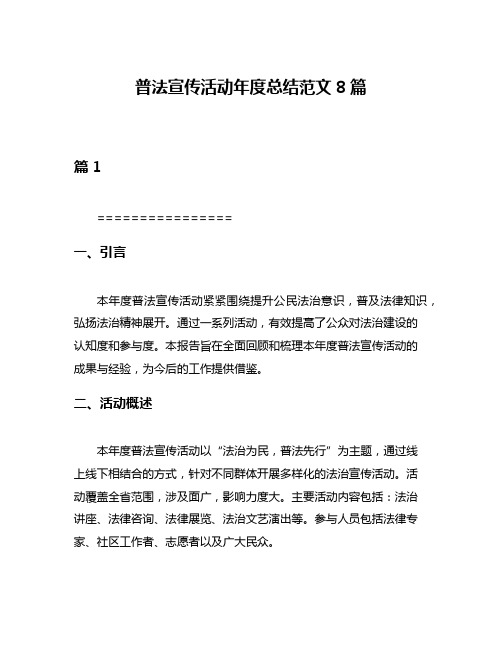 普法宣传活动年度总结范文 8 篇

篇 1

================

一、引言

本年度普法宣传活动紧紧围绕提升公民法治意识，普及法律知识，弘扬法治精神展开。通过一系列活动，有效提高了公众对法治建设的认知度和参与度。本报告旨在全面回顾和梳理本年度普法宣传活动的成果与经验，为今后的工作提供借鉴。

二、活动概述

本年度普法宣传活动以“法治为民，普法先行”为主题，通过线上线下相结合的方式，针对不同群体开展多样化的法治宣传活动。活动覆盖全省范围，涉及面广，影响力度大。主要活动内容包括：法治讲座、法律咨询、法律展览、法治文艺演出等。参与人员包括法律专家、社区工作者、志愿者以及广大民众。